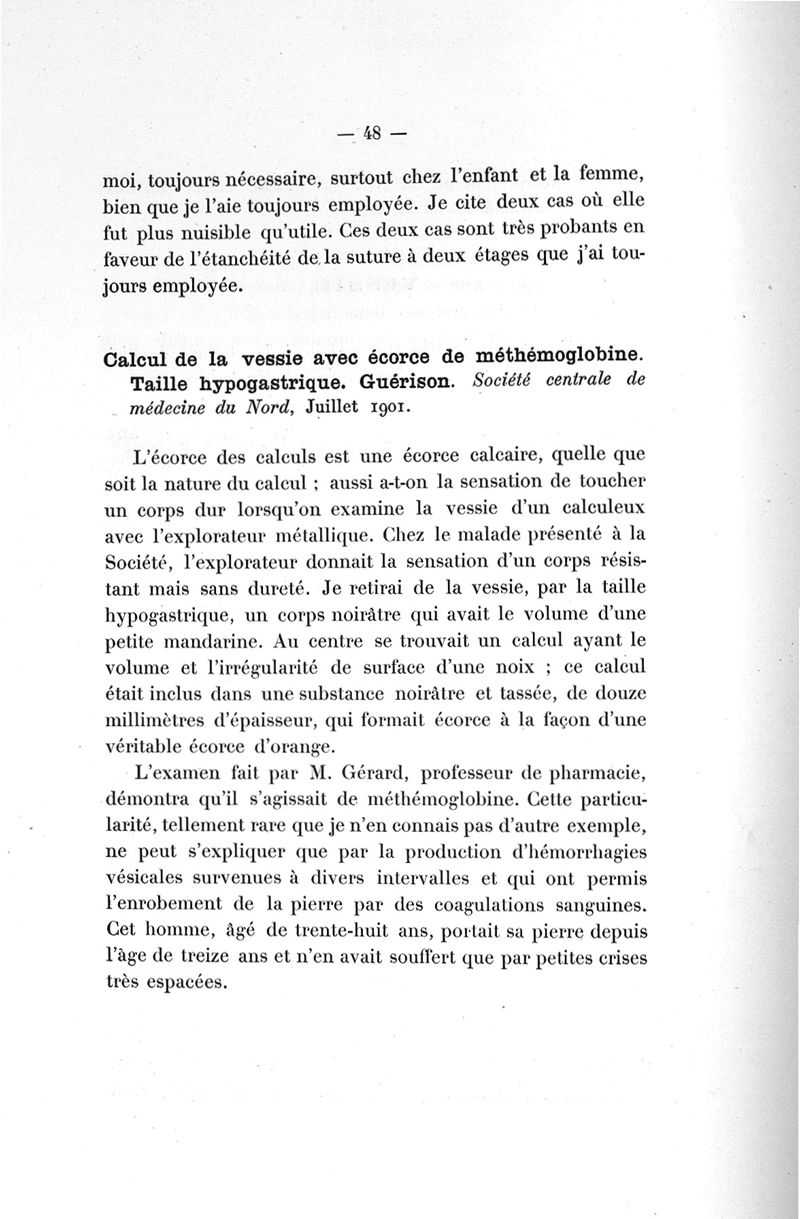 — 48 —

moi, toujours nécessaire, surtout chez l'enfant et la femme, bien que je l'aie toujours employée. Je cite deux cas où elle fut plus nuisible qu'utile. Ces deux cas sont très probants en faveur de l'étanchéité de la suture à deux étages que j'ai toujours employée.

Calcul de la vessie avec écorce de méthémoglobine. Taille hypogastrique. Guérison. Société centrale de médecine du Nord, Juillet 1901.

L'écorce des calculs est une écorce calcaire, quelle que soit la nature du calcul ; aussi a-t-on la sensation de toucher un corps dur lorsqu'on examine la vessie d'un calculeux avec l'explorateur métallique. Chez le malade présenté à la Société, l'explorateur donnait la sensation d'un corps résistant mais sans dureté. Je retirai de la vessie, par la taille hypogastrique, un corps noirâtre qui avait le volume d'une petite mandarine. Au centre se trouvait un calcul ayant le volume et l'irrégularité de surface d'une noix ; ce calcul était inclus dans une substance noirâtre et tassée, de douze millimètres d'épaisseur, qui formait écorce à la façon d'une véritable écorce d'orange.

L'examen fait par M. Gérard, professeur de pharmacie, démontra qu'il s'agissait de méthémoglobine. Cette particularité, tellement rare que je n'en connais pas d'autre exemple, ne peut s'expliquer que par la production d'hémorrhagies vésicales survenues à divers intervalles et qui ont permis l'enrobement de la pierre par des coagulations sanguines. Cet homme, âgé de trente-huit ans, portait sa pierre depuis l'âge de treize ans et n'en avait souffert que par petites crises très espacées.